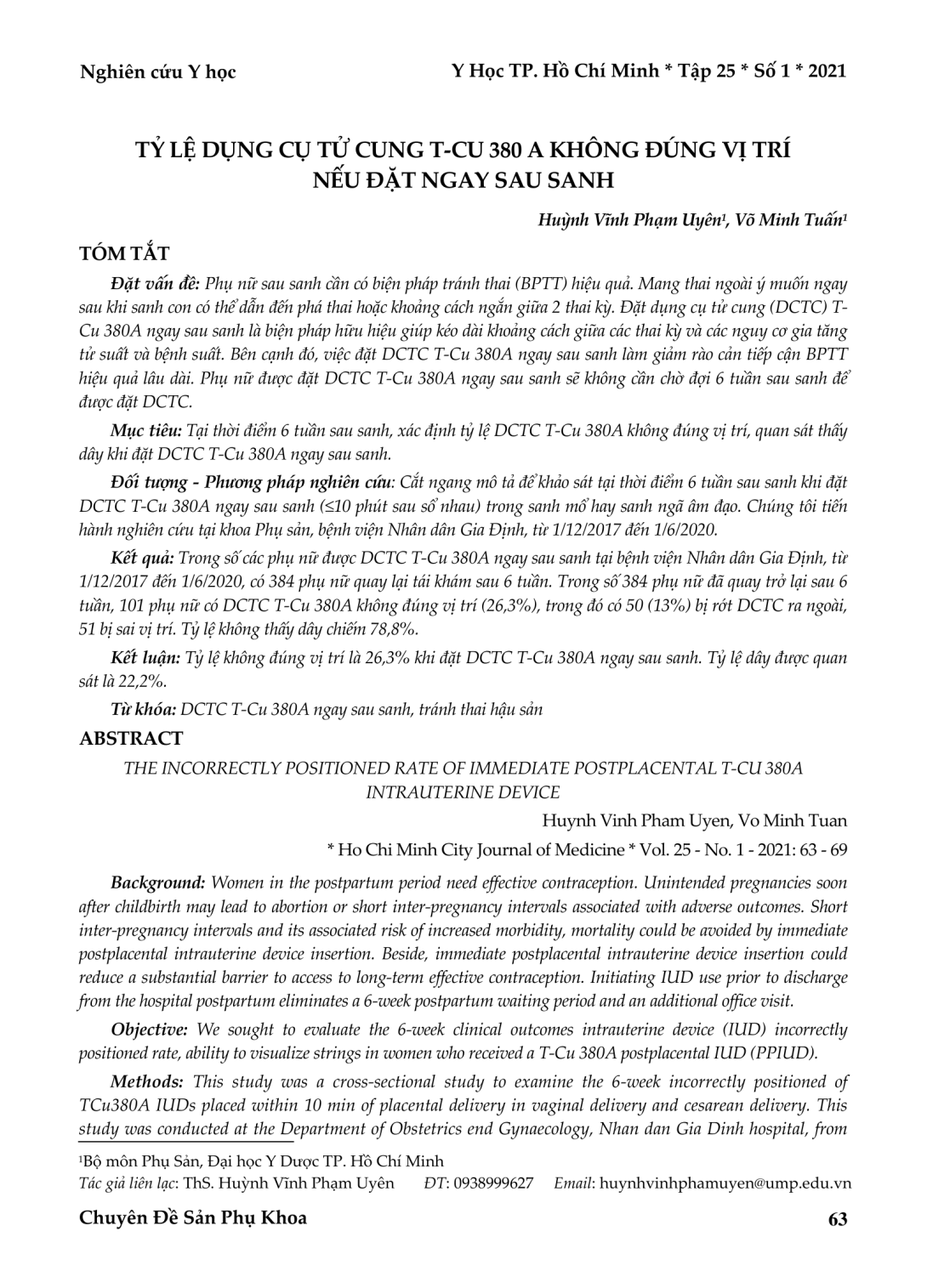 Nghiên cứu Y học

Y Học TP. Hồ Chí Minh * Tập 25 * Số 1 * 2021

TỶ LỆ DỤNG CỤ TỬ CUNG T-CU 380 A KHÔNG ĐÚNG VỊ TRÍ NẾU ĐẶT NGAY SAU SANH

Huỳnh Vĩnh Phạm Uyên$^{1}$, Võ Minh Tuấn$^{1}$

TÓM TẮT

Đặt vấn đề: Phụ nữ sau sanh cần có biện pháp tránh thai (BPTT) hiệu quả. Mang thai ngoài ý muốn ngay sau khi sanh con có thể dẫn đến phá thai hoặc khoảng cách ngắn giữa 2 thai kỳ. Đặt dụng cụ tử cung (DCTC) T-Cu 380A ngay sau sanh là biện pháp hữu hiệu giúp kéo dài khoảng cách giữa các thai kỳ và các nguy cơ gia tăng tử suất và bệnh suất. Bên cạnh đó, việc đặt DCTC T-Cu 380A ngay sau sanh làm giảm rào cản tiếp cận BPTT hiệu quả lâu dài. Phụ nữ được đặt DCTC T-Cu 380A ngay sau sanh sẽ không cần chờ đợi 6 tuần sau sanh để được đặt DCTC.

Mục tiêu: Tại thời điểm 6 tuần sau sanh, xác định tỷ lệ DCTC T-Cu 380A không đúng vị trí, quan sát thấy dây khi đặt DCTC T-Cu 380A ngay sau sanh.

Đối tượng - Phương pháp nghiên cứu: Cắt ngang mô tả để khảo sát tại thời điểm 6 tuần sau sanh khi đặt DCTC T-Cu 380A ngay sau sanh (≤10 phút sau sổ nhau) trong sanh mổ hay sanh ngã âm đạo. Chúng tôi tiến hành nghiên cứu tại khoa Phụ sản, bệnh viện Nhân dân Gia Định, từ 1/12/2017 đến 1/6/2020.

Kết quả: Trong số các phụ nữ được DCTC T-Cu 380A ngay sau sanh tại bệnh viện Nhân dân Gia Định, từ 1/12/2017 đến 1/6/2020, có 384 phụ nữ quay lại tái khám sau 6 tuần. Trong số 384 phụ nữ đã quay trở lại sau 6 tuần, 101 phụ nữ có DCTC T-Cu 380A không đúng vị trí (26,3%), trong đó có 50 (13%) bị rớt DCTC ra ngoài, 51 bị sai vị trí. Tỷ lệ không thấy dây chiếm 78,8%.

Kết luận: Tỷ lệ không đúng vị trí là 26,3% khi đặt DCTC T-Cu 380A ngay sau sanh. Tỷ lệ dây được quan sát là 22,2%.

Từ khóa: DCTC T-Cu 380A ngay sau sanh, tránh thai hậu sản

ABSTRACT

THE INCORRECTLY POSITIONED RATE OF IMMEDIATE POSTPLACENTAL T-CU 380A INTRAUTERINE DEVICE

Huynh Vinh Pham Uyen, Vo Minh Tuan

* Ho Chi Minh City Journal of Medicine * Vol. 25 - No. 1 - 2021: 63 - 69

Background: Women in the postpartum period need effective contraception. Unintended pregnancies soon after childbirth may lead to abortion or short inter-pregnancy intervals associated with adverse outcomes. Short inter-pregnancy intervals and its associated risk of increased morbidity, mortality could be avoided by immediate postplacental intrauterine device insertion. Beside, immediate postplacental intrauterine device insertion could reduce a substantial barrier to access to long-term effective contraception. Initiating IUD use prior to discharge from the hospital postpartum eliminates a 6-week postpartum waiting period and an additional office visit.

Objective: We sought to evaluate the 6-week clinical outcomes intrauterine device (IUD) incorrectly positioned rate, ability to visualize strings in women who received a T-Cu 380A postplacental IUD (PPIUD).

Methods: This study was a cross-sectional study to examine the 6-week incorrectly positioned of TCu380A IUDs placed within 10 min of placental delivery in vaginal delivery and cesarean delivery. This study was conducted at the Department of Obstetrics end Gynaecology, Nhan dan Gia Dinh hospital, from

$^{1}$Bộ môn Phụ Sản, Đại học Y Dược TP. Hồ Chí Minh
Tác giả liên lạc: ThS. Huỳnh Vĩnh Phạm Uyên ĐT: 0938999627 Email: huynhvinhphamuyen@ump.edu.vn

Chuyên Đề Sản Phụ Khoa

63